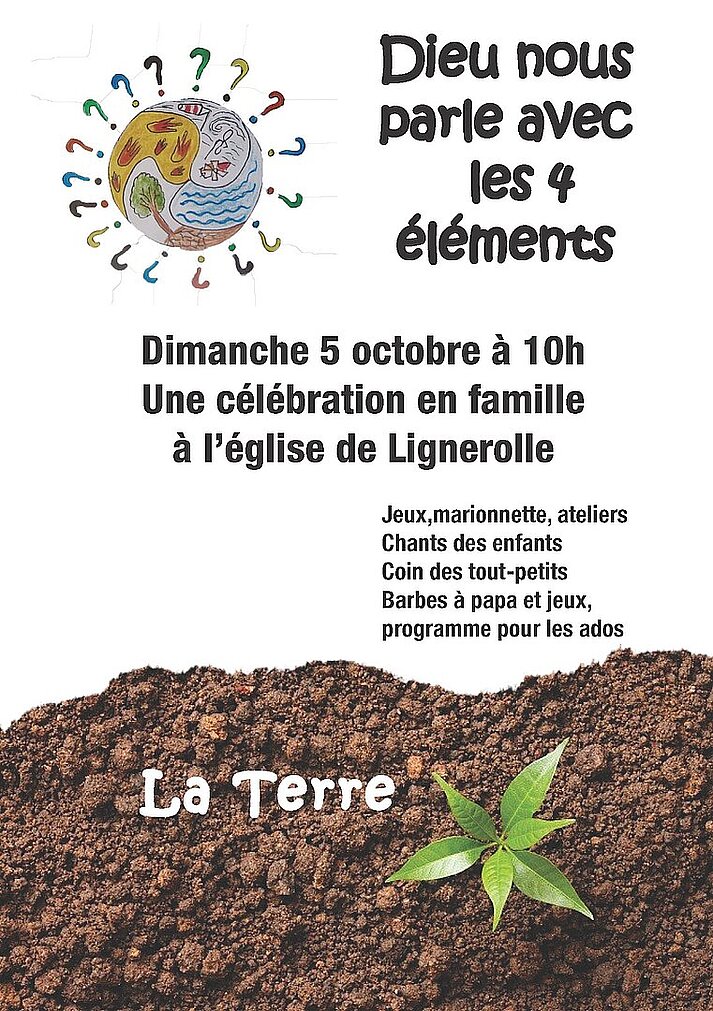 Dieu nous parle avec les 4 éléments

Dimanche 5 octobre à 10h
Une célébration en famille
à l'église de Lignerolle

Jeux,marionnette, ateliers
Chants des enfants
Coin des tout-petits
Barbes à papa et jeux,
programme pour les ados

La Terre